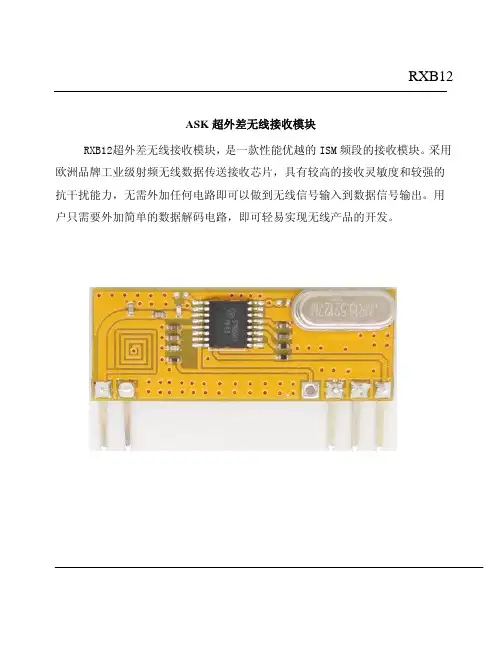 RXB12

ASK超外差无线接收模块

RXB12超外差无线接收模块，是一款性能优越的ISM频段的接收模块。采用欧洲品牌工业级射频无线数据传送接收芯片，具有较高的接收灵敏度和较强的抗干扰能力，无需外加任何电路即可以做到无线信号输入到数据信号输出。用户只需要外加简单的数据解码电路，即可轻易实现无线产品的开发。